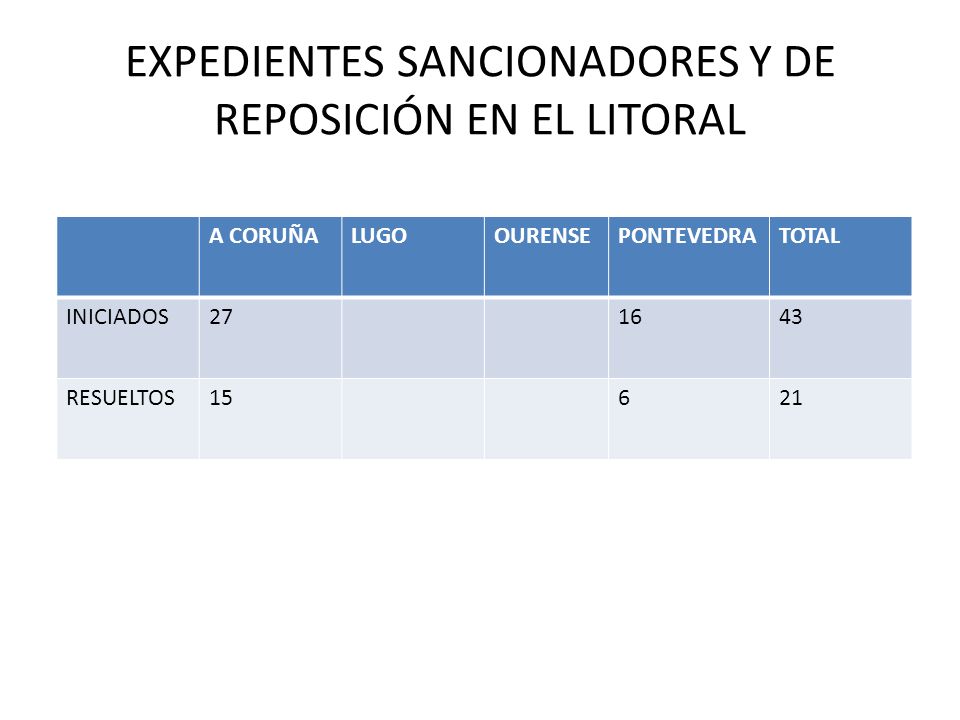 EXPEDIENTES SANCIONADORES Y DE REPOSICIÓN EN EL LITORAL

| | A CORUÑA | LUGO | OURENSE | PONTEVEDRA | TOTAL |
|---|---|---|---|---|---|
| INICIADOS | 27 | | | 16 | 43 |
| RESUELTOS | 15 | | | 6 | 21 |